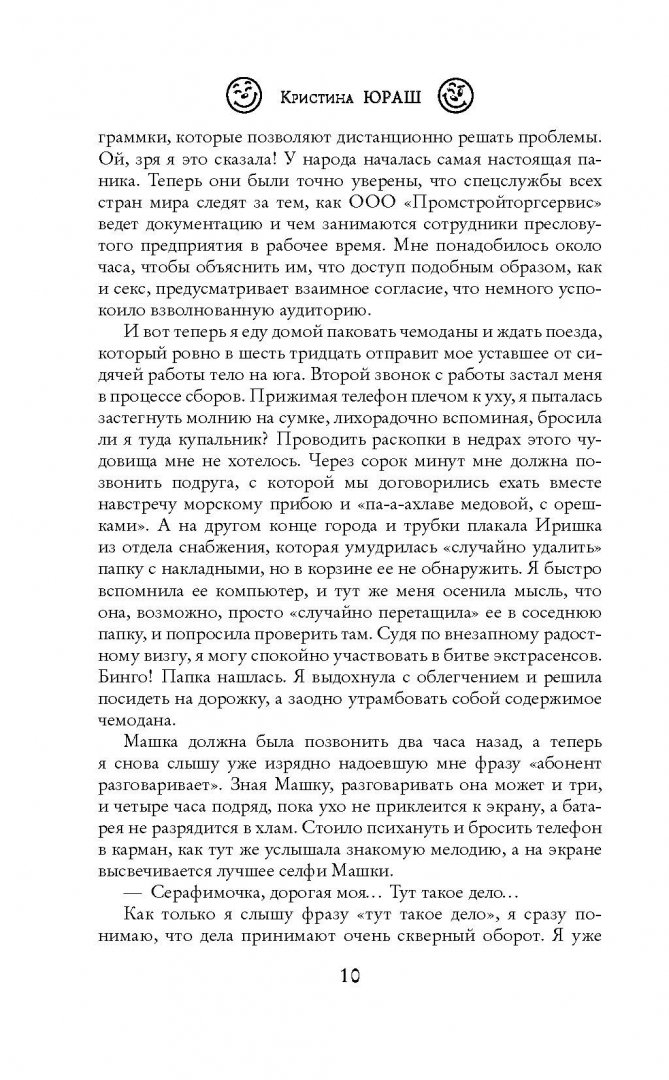 Кристина ЮРАШ

граммки, которые позволяют дистанционно решать проблемы. Ой, зря я это сказала! У народа началась самая настоящая паника. Теперь они были точно уверены, что спецслужбы всех стран мира следят за тем, как ООО «Промстройторгсервис» ведет документацию и чем занимаются сотрудники пресловутого предприятия в рабочее время. Мне понадобилось около часа, чтобы объяснить им, что доступ подобным образом, как и секс, предусматривает взаимное согласие, что немного успокоило взволнованную аудиторию.

И вот теперь я еду домой паковать чемоданы и ждать поезда, который ровно в шесть тридцать отправит мое уставшее от сидячей работы тело на юга. Второй звонок с работы застал меня в процессе сборов. Прижимая телефон плечом к уху, я пыталась застегнуть молнию на сумке, лихорадочно вспоминая, бросила ли я туда купальник? Проводить раскопки в недрах этого чудовища мне не хотелось. Через сорок минут мне должна позвонить подруга, с которой мы договорились ехать вместе навстречу морскому прибою и «па-а-ахлаве медовой, с орешками». А на другом конце города и трубки плакала Иришка из отдела снабжения, которая умудрилась «случайно удалить» папку с накладными, но в корзине ее не обнаружить. Я быстро вспомнила ее компьютер, и тут же меня осенила мысль, что она, возможно, просто «случайно перетащила» ее в соседнюю папку, и попросила проверить там. Судя по внезапному радостному визгу, я могу спокойно участвовать в битве экстрасенсов. Бинго! Папка нашлась. Я выдохнула с облегчением и решила посидеть на дорожку, а заодно утрамбовать собой содержимое чемодана.

Машка должна была позвонить два часа назад, а теперь я снова слышу уже изрядно надоевшую мне фразу «абонент разговаривает». Зная Машку, разговаривать она может и три, и четыре часа подряд, пока ухо не приклеится к экрану, а батарея не разрядится в хлам. Стоило психануть и бросить телефон в карман, как тут же услышала знакомую мелодию, а на экране высвечивается лучшее селфи Машки.

— Серафимочка, дорогая моя… Тут такое дело…

Как только я слышу фразу «тут такое дело», я сразу понимаю, что дела принимают очень скверный оборот. Я уже

10